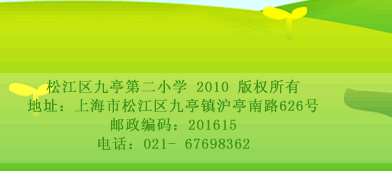 松江区九亭第二小学 2010 版权所有
地址：上海市松江区九亭镇沪亭南路626号
邮政编码：201615
电话：021- 67698362